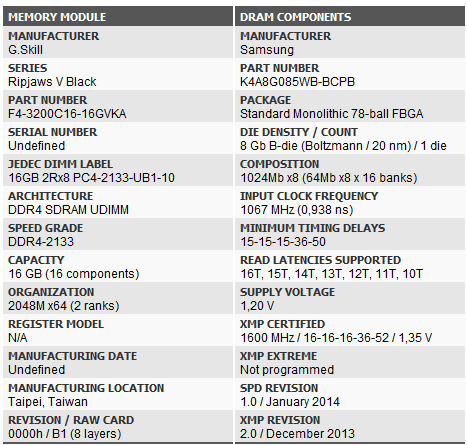 | MEMORY MODULE | DRAM COMPONENTS |
|---|---|
| MANUFACTURER G.Skill | MANUFACTURER Samsung |
| SERIES Ripjaws V Black | PART NUMBER K4A8G085WB-BCPB |
| PART NUMBER F4-3200C16-16GVKA | PACKAGE Standard Monolithic 78-ball FBGA |
| SERIAL NUMBER Undefined | DIE DENSITY / COUNT 8 Gb B-die (Boltzmann / 20 nm) / 1 die |
| JEDEC DIMM LABEL 16GB 2Rx8 PC4-2133-UB1-10 | COMPOSITION 1024Mb x8 (64Mb x8 x 16 banks) |
| ARCHITECTURE DDR4 SDRAM UDIMM | INPUT CLOCK FREQUENCY 1067 MHz (0,938 ns) |
| SPEED GRADE DDR4-2133 | MINIMUM TIMING DELAYS 15-15-15-36-50 |
| CAPACITY 16 GB (16 components) | READ LATENCIES SUPPORTED 16T, 15T, 14T, 13T, 12T, 11T, 10T |
| ORGANIZATION 2048M x64 (2 ranks) | SUPPLY VOLTAGE 1,20 V |
| REGISTER MODEL N/A | XMP CERTIFIED 1600 MHz / 16-16-16-36-52 / 1,35 V |
| MANUFACTURING DATE Undefined | XMP EXTREME Not programmed |
| MANUFACTURING LOCATION Taipei, Taiwan | SPD REVISION 1.0 / January 2014 |
| REVISION / RAW CARD 0000h / B1 (8 layers) | XMP REVISION 2.0 / December 2013 |